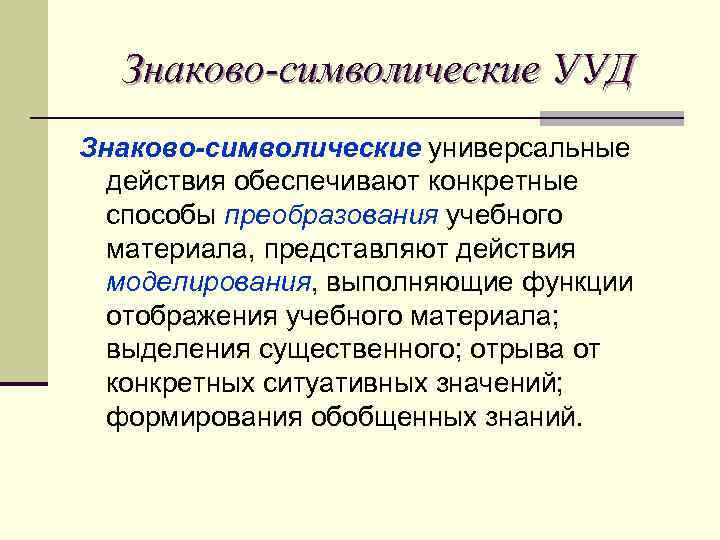 Знаково-символические УУД

Знаково-символические универсальные действия обеспечивают конкретные способы преобразования учебного материала, представляют действия моделирования, выполняющие функции отображения учебного материала; выделения существенного; отрыва от конкретных ситуативных значений; формирования обобщенных знаний.